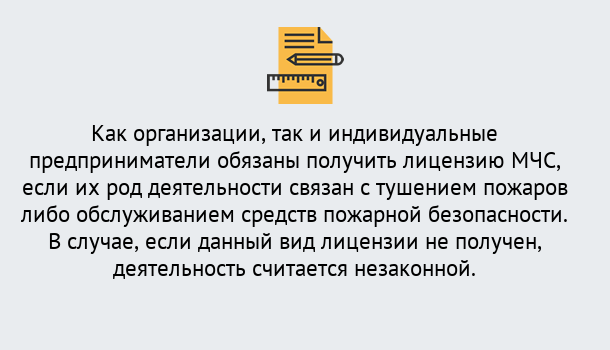 Как организации, так и индивидуальные предприниматели обязаны получить лицензию МЧС, если их род деятельности связан с тушением пожаров либо обслуживанием средств пожарной безопасности. В случае, если данный вид лицензии не получен, деятельность считается незаконной.